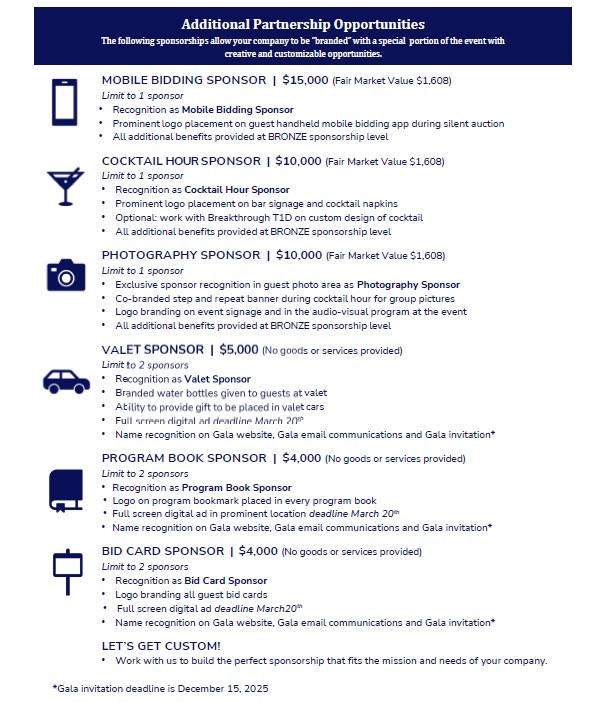 Additional Partnership Opportunities
The following sponsorships allow your company to be "branded" with a special portion of the event with creative and customizable opportunities.

MOBILE BIDDING SPONSOR | $15,000 (Fair Market Value $1,608)
Limit to 1 sponsor
• Recognition as Mobile Bidding Sponsor
• Prominent logo placement on guest handheld mobile bidding app during silent auction
• All additional benefits provided at BRONZE sponsorship level

COCKTAIL HOUR SPONSOR | $10,000 (Fair Market Value $1,608)
Limit to 1 sponsor
• Recognition as Cocktail Hour Sponsor
• Prominent logo placement on bar signage and cocktail napkins
• Optional: work with Breakthrough T1D on custom design of cocktail
• All additional benefits provided at BRONZE sponsorship level

PHOTOGRAPHY SPONSOR | $10,000 (Fair Market Value $1,608)
Limit to 1 sponsor
• Exclusive sponsor recognition in guest photo area as Photography Sponsor
• Co-branded step and repeat banner during cocktail hour for group pictures
• Logo branding on event signage and in the audio-visual program at the event
• All additional benefits provided at BRONZE sponsorship level

VALET SPONSOR | $5,000 (No goods or services provided)
Limit to 2 sponsors
• Recognition as Valet Sponsor
• Branded water bottles given to guests at valet
• Ability to provide gift to be placed in valet cars
• Full screen digital ad deadline March 20th
• Name recognition on Gala website, Gala email communications and Gala invitation*

PROGRAM BOOK SPONSOR | $4,000 (No goods or services provided)
Limit to 2 sponsors
• Recognition as Program Book Sponsor
• Logo on program bookmark placed in every program book
• Full screen digital ad in prominent location deadline March 20th
• Name recognition on Gala website, Gala email communications and Gala invitation*

BID CARD SPONSOR | $4,000 (No goods or services provided)
Limit to 2 sponsors
• Recognition as Bid Card Sponsor
• Logo branding all guest bid cards
• Full screen digital ad deadline March20th
• Name recognition on Gala website, Gala email communications and Gala invitation*

LET'S GET CUSTOM!
• Work with us to build the perfect sponsorship that fits the mission and needs of your company.

*Gala invitation deadline is December 15, 2025